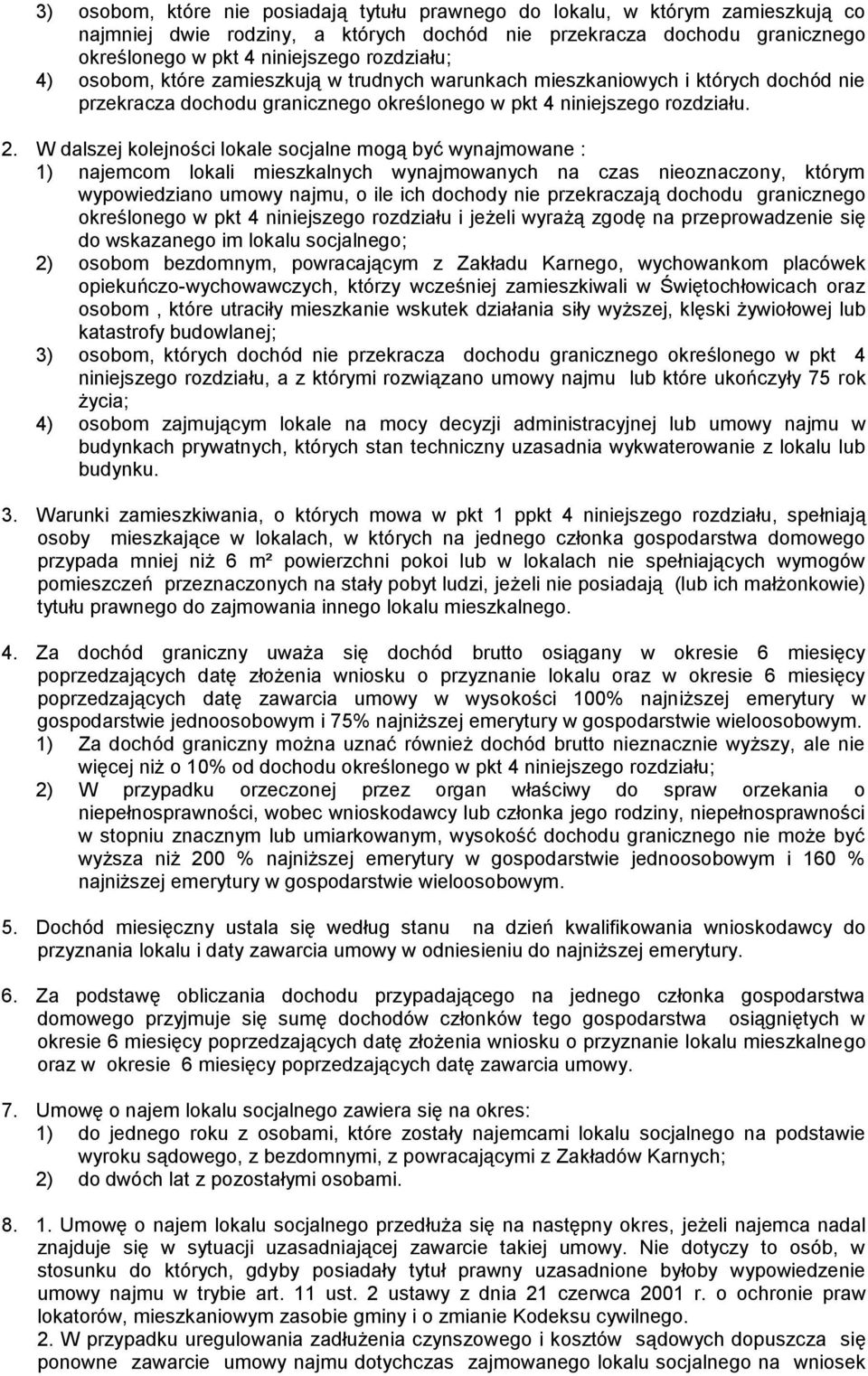 3) osobom, które nie posiadają tytułu prawnego do lokalu, w którym zamieszkują co najmniej dwie rodziny, a których dochód nie przekracza dochodu granicznego określonego w pkt 4 niniejszego rozdziału;
4) osobom, które zamieszkują w trudnych warunkach mieszkaniowych i których dochód nie przekracza dochodu granicznego określonego w pkt 4 niniejszego rozdziału.

2. W dalszej kolejności lokale socjalne mogą być wynajmowane :
1) najemcom lokali mieszkalnych wynajmowanych na czas nieoznaczony, którym wypowiedziano umowy najmu, o ile ich dochody nie przekraczają dochodu granicznego określonego w pkt 4 niniejszego rozdziału i jeżeli wyrażą zgodę na przeprowadzenie się do wskazanego im lokalu socjalnego;
2) osobom bezdomnym, powracającym z Zakładu Karnego, wychowankom placówek opiekuńczo-wychowawczych, którzy wcześniej zamieszkiwali w Świętochłowicach oraz osobom , które utraciły mieszkanie wskutek działania siły wyższej, klęski żywiołowej lub katastrofy budowlanej;
3) osobom, których dochód nie przekracza dochodu granicznego określonego w pkt 4 niniejszego rozdziału, a z którymi rozwiązano umowy najmu lub które ukończyły 75 rok życia;
4) osobom zajmującym lokale na mocy decyzji administracyjnej lub umowy najmu w budynkach prywatnych, których stan techniczny uzasadnia wykwaterowanie z lokalu lub budynku.

3. Warunki zamieszkiwania, o których mowa w pkt 1 ppkt 4 niniejszego rozdziału, spełniają osoby mieszkające w lokalach, w których na jednego członka gospodarstwa domowego przypada mniej niż 6 m² powierzchni pokoi lub w lokalach nie spełniających wymogów pomieszczeń przeznaczonych na stały pobyt ludzi, jeżeli nie posiadają (lub ich małżonkowie) tytułu prawnego do zajmowania innego lokalu mieszkalnego.

4. Za dochód graniczny uważa się dochód brutto osiągany w okresie 6 miesięcy poprzedzających datę złożenia wniosku o przyznanie lokalu oraz w okresie 6 miesięcy poprzedzających datę zawarcia umowy w wysokości 100% najniższej emerytury w gospodarstwie jednoosobowym i 75% najniższej emerytury w gospodarstwie wieloosobowym.
1) Za dochód graniczny można uznać również dochód brutto nieznacznie wyższy, ale nie więcej niż o 10% od dochodu określonego w pkt 4 niniejszego rozdziału;
2) W przypadku orzeczonej przez organ właściwy do spraw orzekania o niepełnosprawności, wobec wnioskodawcy lub członka jego rodziny, niepełnosprawności w stopniu znacznym lub umiarkowanym, wysokość dochodu granicznego nie może być wyższa niż 200 % najniższej emerytury w gospodarstwie jednoosobowym i 160 % najniższej emerytury w gospodarstwie wieloosobowym.

5. Dochód miesięczny ustala się według stanu na dzień kwalifikowania wnioskodawcy do przyznania lokalu i daty zawarcia umowy w odniesieniu do najniższej emerytury.

6. Za podstawę obliczania dochodu przypadającego na jednego członka gospodarstwa domowego przyjmuje się sumę dochodów członków tego gospodarstwa osiągniętych w okresie 6 miesięcy poprzedzających datę złożenia wniosku o przyznanie lokalu mieszkalnego oraz w okresie 6 miesięcy poprzedzających datę zawarcia umowy.

7. Umowę o najem lokalu socjalnego zawiera się na okres:
1) do jednego roku z osobami, które zostały najemcami lokalu socjalnego na podstawie wyroku sądowego, z bezdomnymi, z powracającymi z Zakładów Karnych;
2) do dwóch lat z pozostałymi osobami.

8. 1. Umowę o najem lokalu socjalnego przedłuża się na następny okres, jeżeli najemca nadal znajduje się w sytuacji uzasadniającej zawarcie takiej umowy. Nie dotyczy to osób, w stosunku do których, gdyby posiadały tytuł prawny uzasadnione byłoby wypowiedzenie umowy najmu w trybie art. 11 ust. 2 ustawy z dnia 21 czerwca 2001 r. o ochronie praw lokatorów, mieszkaniowym zasobie gminy i o zmianie Kodeksu cywilnego.
2. W przypadku uregulowania zadłużenia czynszowego i kosztów sądowych dopuszcza się ponowne zawarcie umowy najmu dotychczas zajmowanego lokalu socjalnego na wniosek